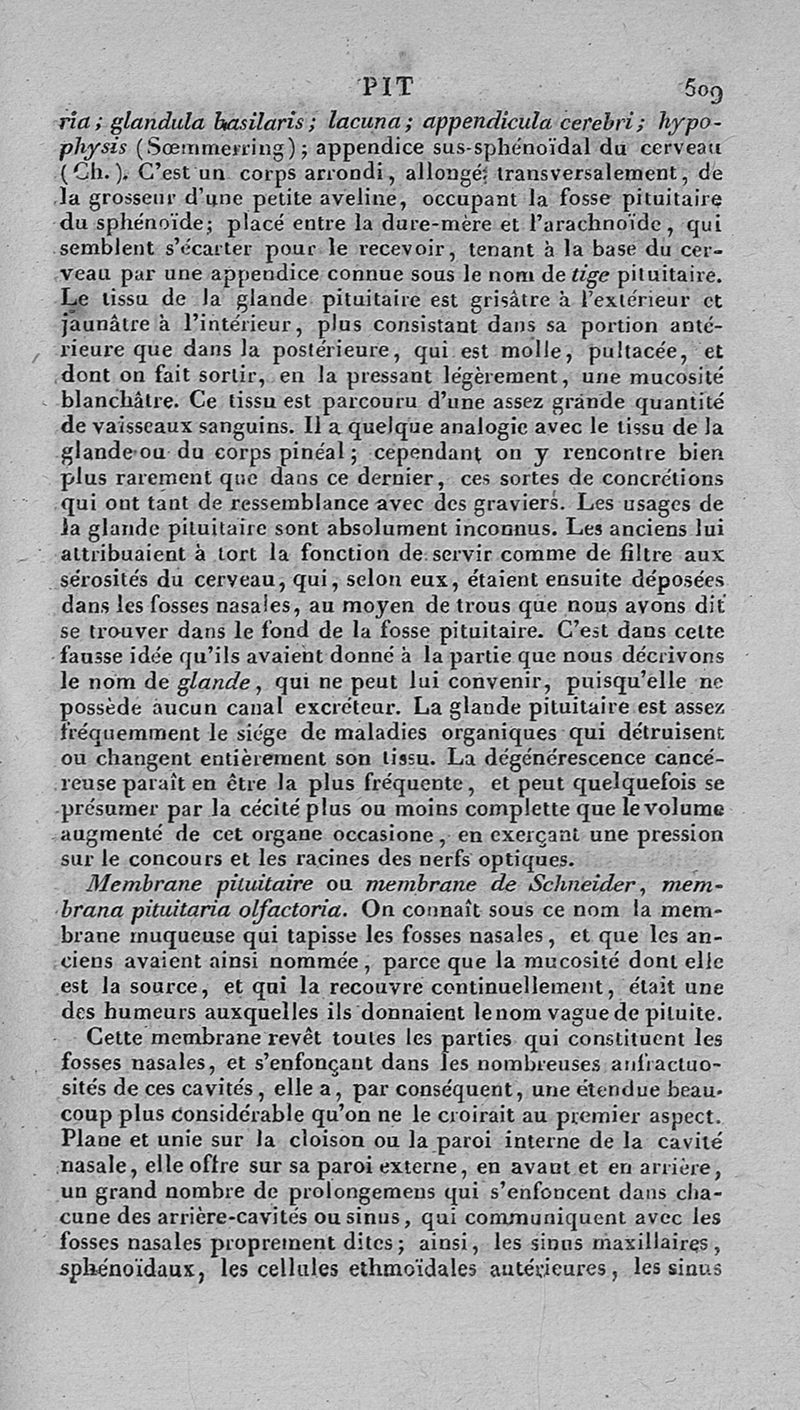 PIT 509

ria; glandula basilaris; lacuna; appendicula cerebri; hypophysis (Sœmmerring); appendice sus-sphénoïdal du cerveau (Ch.). C'est un corps arrondi, allongé transversalement, de la grosseur d'une petite aveline, occupant la fosse pituitaire du sphénoïde; placé entre la dure-mère et l'arachnoïde, qui semblent s'écarter pour le recevoir, tenant à la base du cerveau par une appendice connue sous le nom de tige pituitaire. Le tissu de la glande pituitaire est grisâtre à l'extérieur et jaunâtre à l'intérieur, plus consistant dans sa portion antérieure que dans la postérieure, qui est molle, pultacée, et dont on fait sortir, en la pressant légèrement, une mucosité blanchâtre. Ce tissu est parcouru d'une assez grande quantité de vaisseaux sanguins. Il a quelque analogie avec le tissu de la glande ou du corps pinéal; cependant on y rencontre bien plus rarement que dans ce dernier, ces sortes de concrétions qui ont tant de ressemblance avec des graviers. Les usages de la glande pituitaire sont absolument inconnus. Les anciens lui attribuaient à tort la fonction de servir comme de filtre aux sérosités du cerveau, qui, selon eux, étaient ensuite déposées dans les fosses nasales, au moyen de trous que nous avons dit se trouver dans le fond de la fosse pituitaire. C'est dans cette fausse idée qu'ils avaient donné à la partie que nous décrivons le nom de glande, qui ne peut lui convenir, puisqu'elle ne possède aucun canal excréteur. La glande pituitaire est assez fréquemment le siége de maladies organiques qui détruisent ou changent entièrement son tissu. La dégénérescence cancéreuse paraît en être la plus fréquente, et peut quelquefois se présumer par la cécité plus ou moins complette que le volume augmenté de cet organe occasione, en exerçant une pression sur le concours et les racines des nerfs optiques.

Membrane pituitaire ou membrane de Schneider, membrana pituitaria olfactoria. On connaît sous ce nom la membrane muqueuse qui tapisse les fosses nasales, et que les anciens avaient ainsi nommée, parce que la mucosité dont elle est la source, et qui la recouvre continuellement, était une des humeurs auxquelles ils donnaient le nom vague de pituite.

Cette membrane revêt toutes les parties qui constituent les fosses nasales, et s'enfonçant dans les nombreuses anfractuosités de ces cavités, elle a, par conséquent, une étendue beaucoup plus considérable qu'on ne le croirait au premier aspect. Plane et unie sur la cloison ou la paroi interne de la cavité nasale, elle offre sur sa paroi externe, en avant et en arrière, un grand nombre de prolongemens qui s'enfoncent dans chacune des arrière-cavités ou sinus, qui communiquent avec les fosses nasales proprement dites; ainsi, les sinus maxillaires, sphénoïdaux, les cellules ethmoïdales antérieures, les sinus